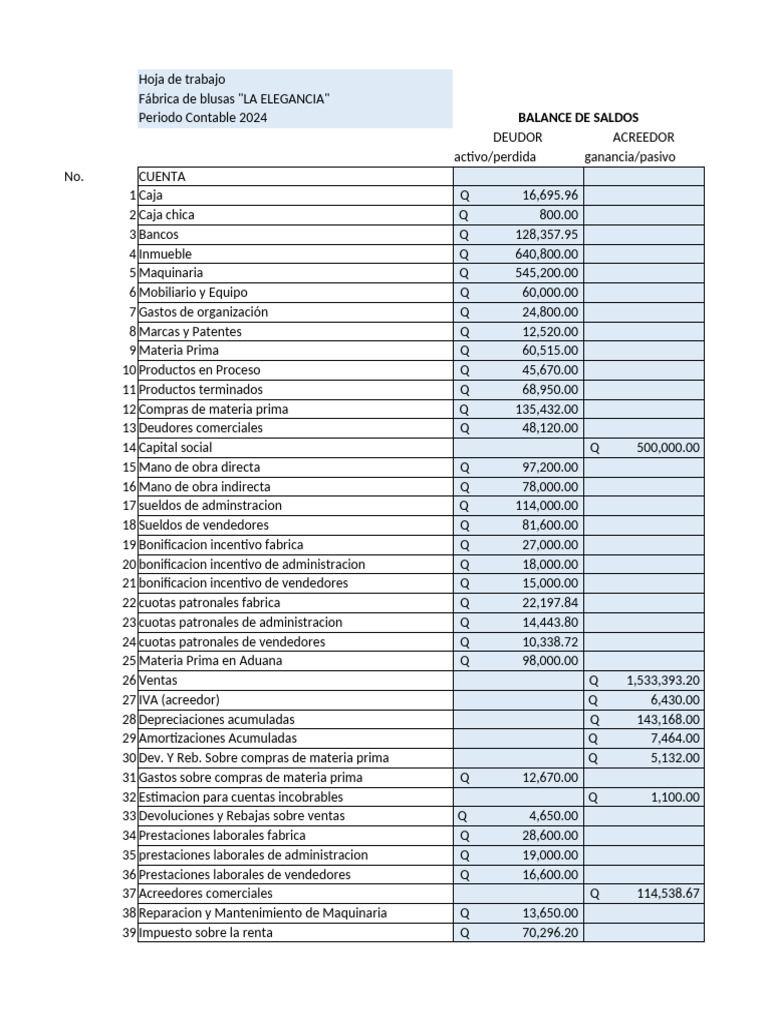 Hoja de trabajo
Fábrica de blusas "LA ELEGANCIA"
Periodo Contable 2024

BALANCE DE SALDOS

| No. | CUENTA | DEUDOR activo/perdida | ACREEDOR ganancia/pasivo |
|---|---|---|---|
| 1 | Caja | Q 16,695.96 | |
| 2 | Caja chica | Q 800.00 | |
| 3 | Bancos | Q 128,357.95 | |
| 4 | Inmueble | Q 640,800.00 | |
| 5 | Maquinaria | Q 545,200.00 | |
| 6 | Mobiliario y Equipo | Q 60,000.00 | |
| 7 | Gastos de organización | Q 24,800.00 | |
| 8 | Marcas y Patentes | Q 12,520.00 | |
| 9 | Materia Prima | Q 60,515.00 | |
| 10 | Productos en Proceso | Q 45,670.00 | |
| 11 | Productos terminados | Q 68,950.00 | |
| 12 | Compras de materia prima | Q 135,432.00 | |
| 13 | Deudores comerciales | Q 48,120.00 | |
| 14 | Capital social | | Q 500,000.00 |
| 15 | Mano de obra directa | Q 97,200.00 | |
| 16 | Mano de obra indirecta | Q 78,000.00 | |
| 17 | sueldos de adminstracion | Q 114,000.00 | |
| 18 | Sueldos de vendedores | Q 81,600.00 | |
| 19 | Bonificacion incentivo fabrica | Q 27,000.00 | |
| 20 | bonificacion incentivo de administracion | Q 18,000.00 | |
| 21 | bonificacion incentivo de vendedores | Q 15,000.00 | |
| 22 | cuotas patronales fabrica | Q 22,197.84 | |
| 23 | cuotas patronales de administracion | Q 14,443.80 | |
| 24 | cuotas patronales de vendedores | Q 10,338.72 | |
| 25 | Materia Prima en Aduana | Q 98,000.00 | |
| 26 | Ventas | | Q 1,533,393.20 |
| 27 | IVA (acreedor) | | Q 6,430.00 |
| 28 | Depreciaciones acumuladas | | Q 143,168.00 |
| 29 | Amortizaciones Acumuladas | | Q 7,464.00 |
| 30 | Dev. Y Reb. Sobre compras de materia prima | | Q 5,132.00 |
| 31 | Gastos sobre compras de materia prima | Q 12,670.00 | |
| 32 | Estimacion para cuentas incobrables | | Q 1,100.00 |
| 33 | Devoluciones y Rebajas sobre ventas | Q 4,650.00 | |
| 34 | Prestaciones laborales fabrica | Q 28,600.00 | |
| 35 | prestaciones laborales de administracion | Q 19,000.00 | |
| 36 | Prestaciones laborales de vendedores | Q 16,600.00 | |
| 37 | Acreedores comerciales | | Q 114,538.67 |
| 38 | Reparacion y Mantenimiento de Maquinaria | Q 13,650.00 | |
| 39 | Impuesto sobre la renta | Q 70,296.20 | |